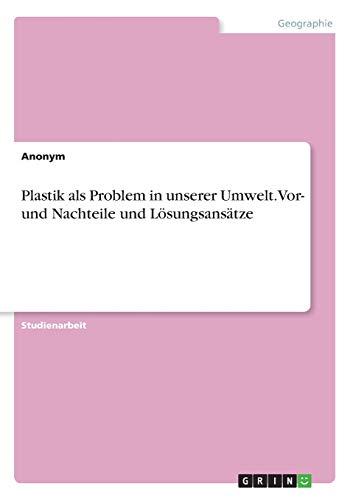 Geographie

Anonym

Plastik als Problem in unserer Umwelt. Vor- und Nachteile und Lösungsansätze

Studienarbeit

GRIN